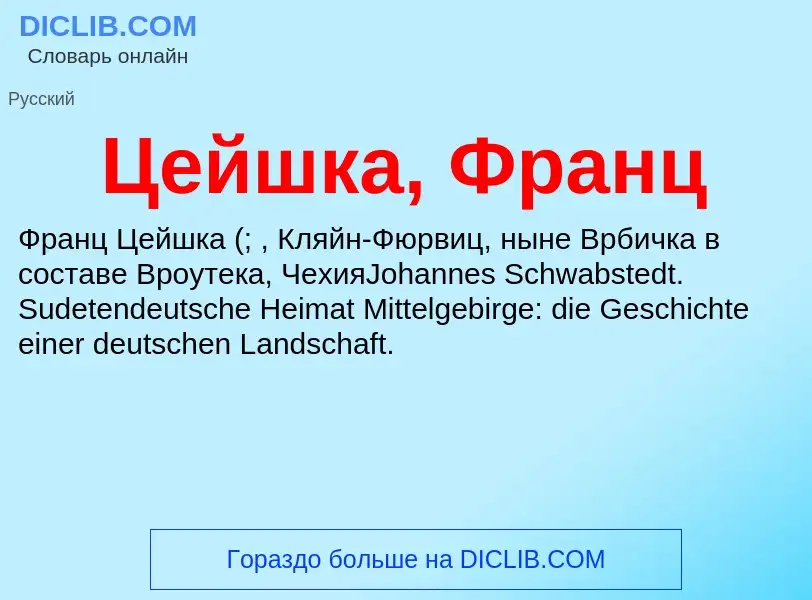 DICLIB.COM
Словарь онлайн

Русский

Цейшка, Франц

Франц Цейшка (; , Кляйн-Фюрвиц, ныне Врбичка в составе Вроутека, ЧехияJohannes Schwabstedt. Sudetendeutsche Heimat Mittelgebirge: die Geschichte einer deutschen Landschaft.

Гораздо больше на DICLIB.COM